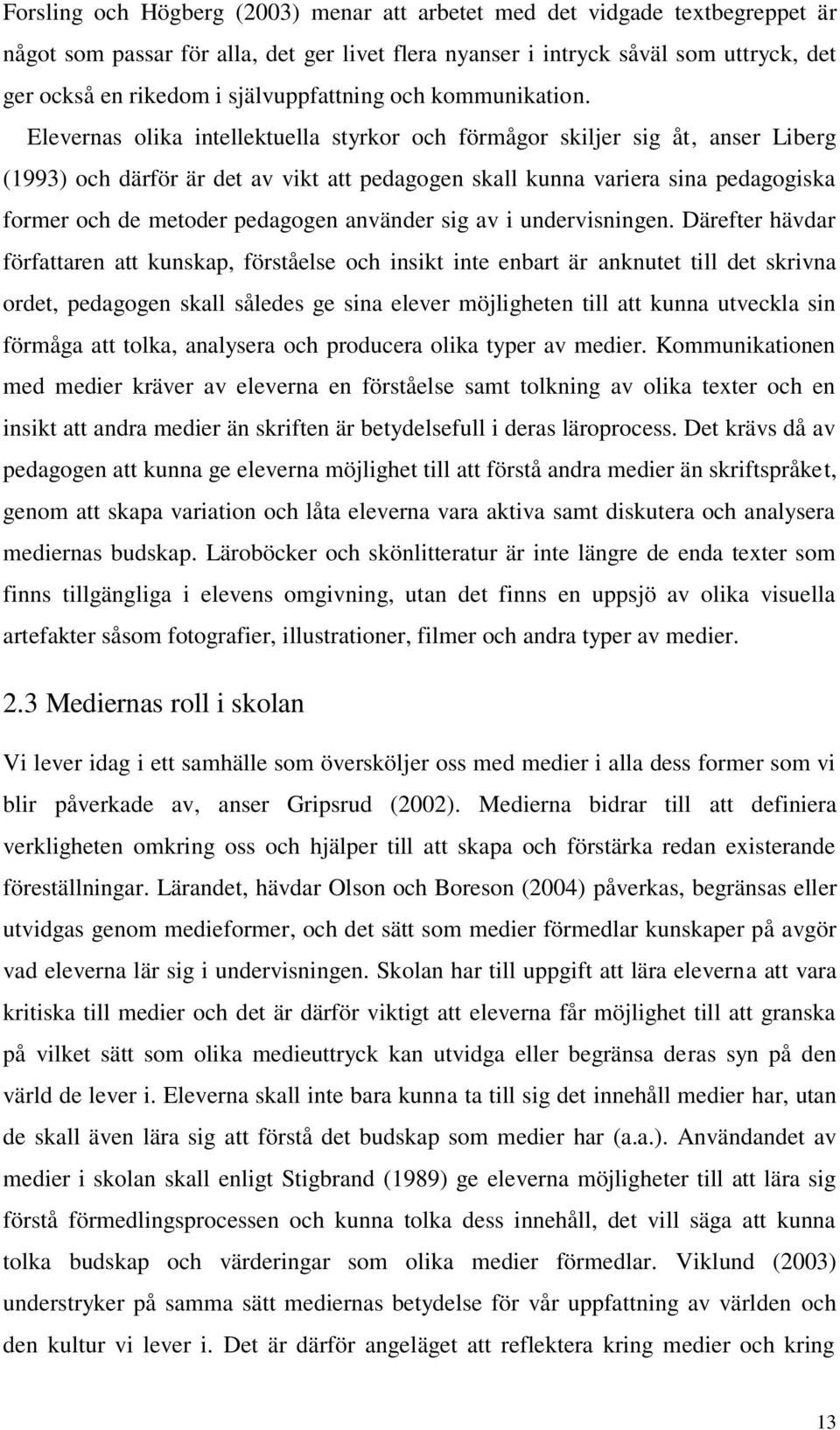 Forsling och Högberg (2003) menar att arbetet med det vidgade textbegreppet är något som passar för alla, det ger livet flera nyanser i intryck såväl som uttryck, det ger också en rikedom i självuppfattning och kommunikation. Elevernas olika intellektuella styrkor och förmågor skiljer sig åt, anser Liberg (1993) och därför är det av vikt att pedagogen skall kunna variera sina pedagogiska former och de metoder pedagogen använder sig av i undervisningen. Därefter hävdar författaren att kunskap, förståelse och insikt inte enbart är anknutet till det skrivna ordet, pedagogen skall således ge sina elever möjligheten till att kunna utveckla sin förmåga att tolka, analysera och producera olika typer av medier. Kommunikationen med medier kräver av eleverna en förståelse samt tolkning av olika texter och en insikt att andra medier än skriften är betydelsefull i deras läroprocess. Det krävs då av pedagogen att kunna ge eleverna möjlighet till att förstå andra medier än skriftspråket, genom att skapa variation och låta eleverna vara aktiva samt diskutera och analysera mediernas budskap. Läroböcker och skönlitteratur är inte längre de enda texter som finns tillgängliga i elevens omgivning, utan det finns en uppsjö av olika visuella artefakter såsom fotografier, illustrationer, filmer och andra typer av medier.

2.3 Mediernas roll i skolan

Vi lever idag i ett samhälle som översköljer oss med medier i alla dess former som vi blir påverkade av, anser Gripsrud (2002). Medierna bidrar till att definiera verkligheten omkring oss och hjälper till att skapa och förstärka redan existerande föreställningar. Lärandet, hävdar Olson och Boreson (2004) påverkas, begränsas eller utvidgas genom medieformer, och det sätt som medier förmedlar kunskaper på avgör vad eleverna lär sig i undervisningen. Skolan har till uppgift att lära eleverna att vara kritiska till medier och det är därför viktigt att eleverna får möjlighet till att granska på vilket sätt som olika medieuttryck kan utvidga eller begränsa deras syn på den värld de lever i. Eleverna skall inte bara kunna ta till sig det innehåll medier har, utan de skall även lära sig att förstå det budskap som medier har (a.a.). Användandet av medier i skolan skall enligt Stigbrand (1989) ge eleverna möjligheter till att lära sig förstå förmedlingsprocessen och kunna tolka dess innehåll, det vill säga att kunna tolka budskap och värderingar som olika medier förmedlar. Viklund (2003) understryker på samma sätt mediernas betydelse för vår uppfattning av världen och den kultur vi lever i. Det är därför angeläget att reflektera kring medier och kring

13